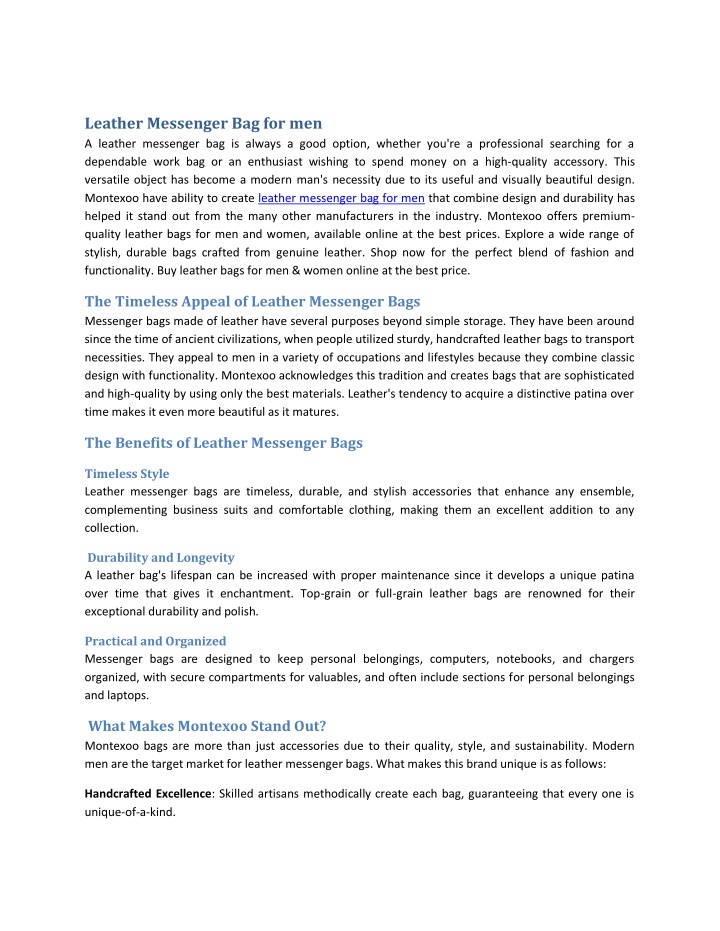 Leather Messenger Bag for men

A leather messenger bag is always a good option, whether you're a professional searching for a dependable work bag or an enthusiast wishing to spend money on a high-quality accessory. This versatile object has become a modern man's necessity due to its useful and visually beautiful design. Montexoo have ability to create leather messenger bag for men that combine design and durability has helped it stand out from the many other manufacturers in the industry. Montexoo offers premium-quality leather bags for men and women, available online at the best prices. Explore a wide range of stylish, durable bags crafted from genuine leather. Shop now for the perfect blend of fashion and functionality. Buy leather bags for men & women online at the best price.

The Timeless Appeal of Leather Messenger Bags

Messenger bags made of leather have several purposes beyond simple storage. They have been around since the time of ancient civilizations, when people utilized sturdy, handcrafted leather bags to transport necessities. They appeal to men in a variety of occupations and lifestyles because they combine classic design with functionality. Montexoo acknowledges this tradition and creates bags that are sophisticated and high-quality by using only the best materials. Leather's tendency to acquire a distinctive patina over time makes it even more beautiful as it matures.

The Benefits of Leather Messenger Bags

Timeless Style

Leather messenger bags are timeless, durable, and stylish accessories that enhance any ensemble, complementing business suits and comfortable clothing, making them an excellent addition to any collection.

Durability and Longevity

A leather bag's lifespan can be increased with proper maintenance since it develops a unique patina over time that gives it enchantment. Top-grain or full-grain leather bags are renowned for their exceptional durability and polish.

Practical and Organized

Messenger bags are designed to keep personal belongings, computers, notebooks, and chargers organized, with secure compartments for valuables, and often include sections for personal belongings and laptops.

What Makes Montexoo Stand Out?

Montexoo bags are more than just accessories due to their quality, style, and sustainability. Modern men are the target market for leather messenger bags. What makes this brand unique is as follows:

Handcrafted Excellence: Skilled artisans methodically create each bag, guaranteeing that every one is unique-of-a-kind.